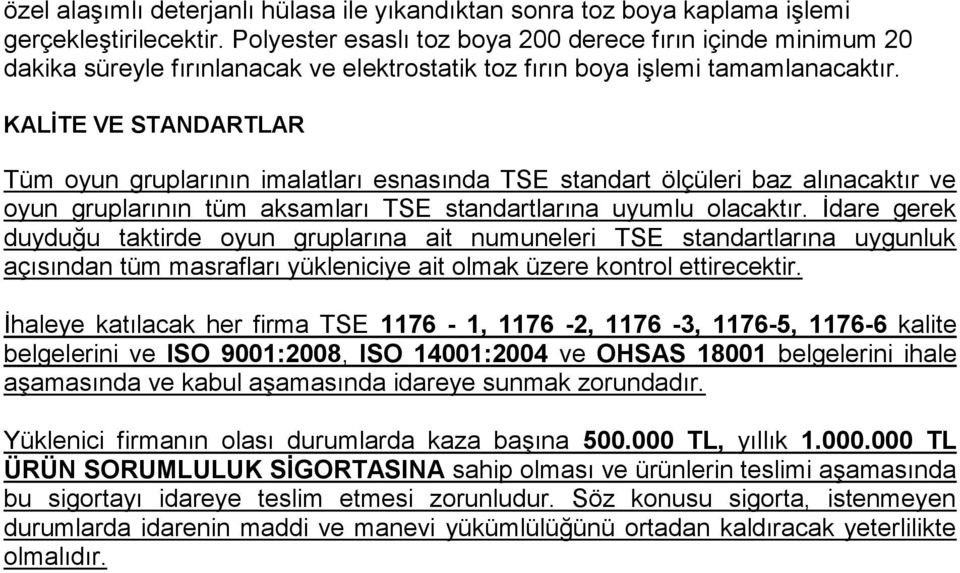 özel alaşımlı deterjanlı hülasa ile yıkandıktan sonra toz boya kaplama işlemi gerçekleştirilecektir. Polyester esaslı toz boya 200 derece fırın içinde minimum 20 dakika süreyle fırınlanacak ve elektrostatik toz fırın boya işlemi tamamlanacaktır.

KALİTE VE STANDARTLAR

Tüm oyun gruplarının imalatları esnasında TSE standart ölçüleri baz alınacaktır ve oyun gruplarının tüm aksamları TSE standartlarına uyumlu olacaktır. İdare gerek duyduğu taktirde oyun gruplarına ait numuneleri TSE standartlarına uygunluk açısından tüm masrafları yükleniciye ait olmak üzere kontrol ettirecektir.

İhaleye katılacak her firma TSE 1176 - 1, 1176 -2, 1176 -3, 1176-5, 1176-6 kalite belgelerini ve ISO 9001:2008, ISO 14001:2004 ve OHSAS 18001 belgelerini ihale aşamasında ve kabul aşamasında idareye sunmak zorundadır.

Yüklenici firmanın olası durumlarda kaza başına 500.000 TL, yıllık 1.000.000 TL ÜRÜN SORUMLULUK SİGORTASINA sahip olması ve ürünlerin teslimi aşamasında bu sigortayı idareye teslim etmesi zorunludur. Söz konusu sigorta, istenmeyen durumlarda idarenin maddi ve manevi yükümlülüğünü ortadan kaldıracak yeterlilikte olmalıdır.